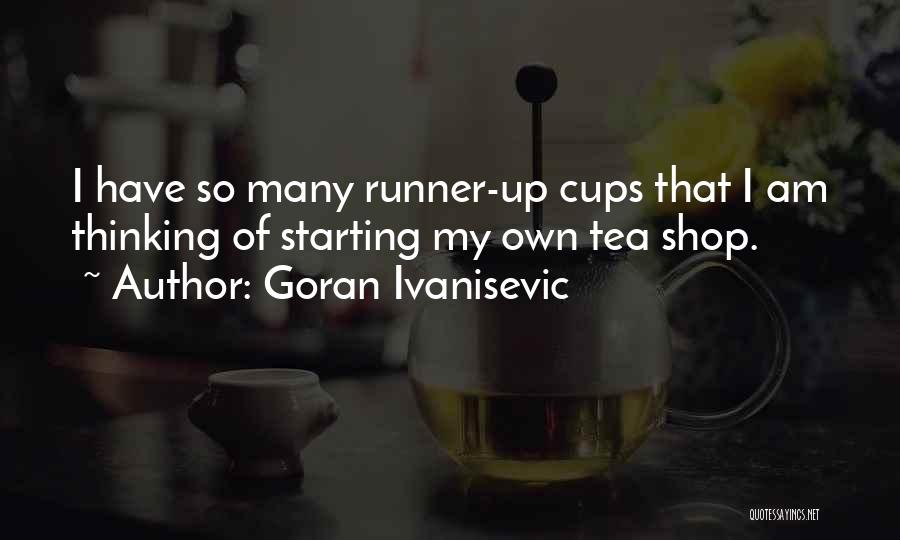 I have so many runner-up cups that I am thinking of starting my own tea shop.
~ Author: Goran Ivanisevic

QUOTESSAYINGS.NET